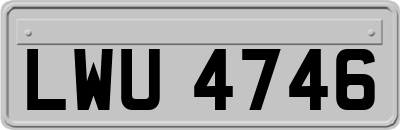 LWU 4746